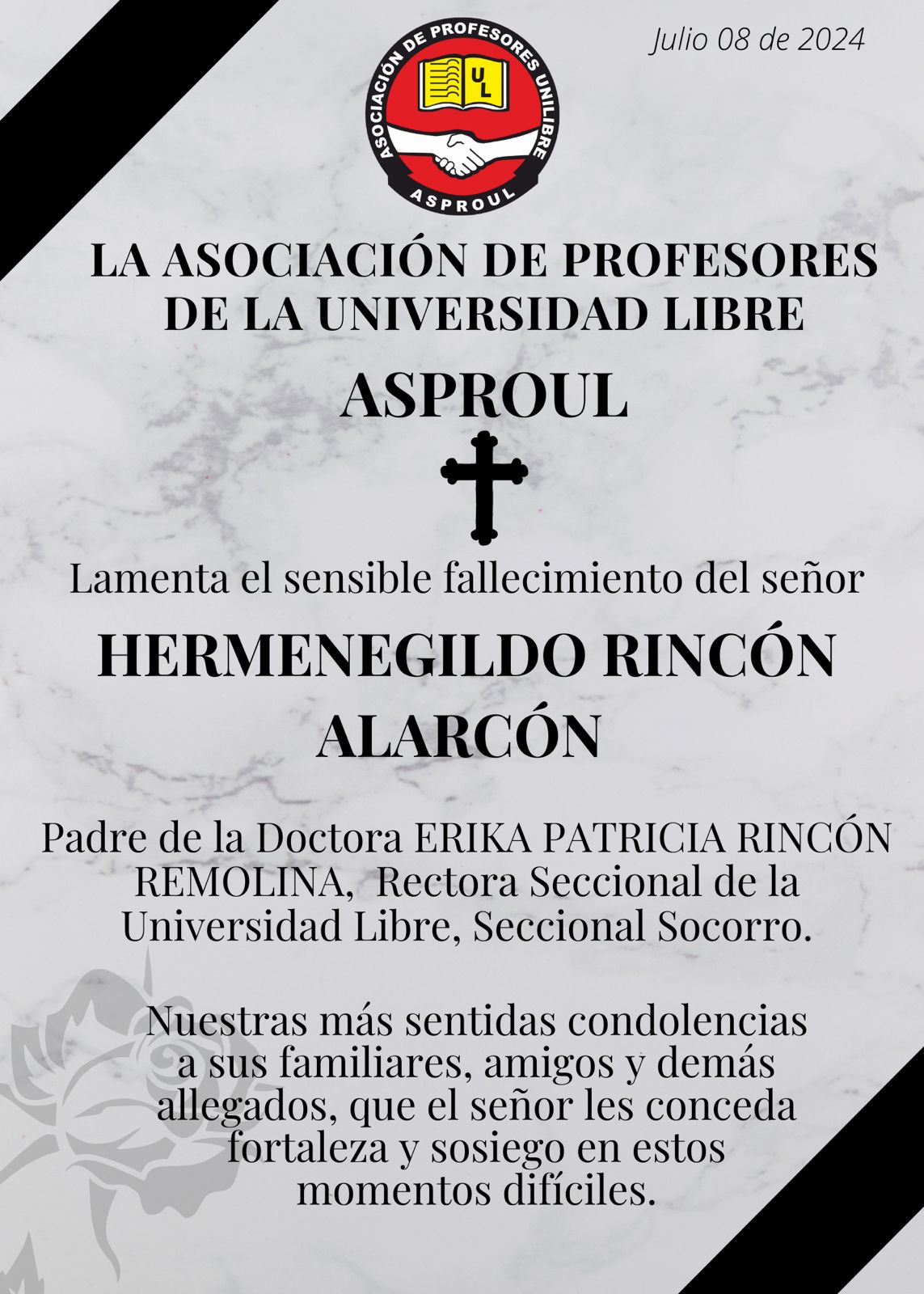 Julio 08 de 2024

ASOCIACIÓN DE PROFESORES UNILIBRE
UL
ASPROUL

LA ASOCIACIÓN DE PROFESORES DE LA UNIVERSIDAD LIBRE

ASPROUL

Lamenta el sensible fallecimiento del señor

HERMENEGILDO RINCÓN ALARCÓN

Padre de la Doctora ERIKA PATRICIA RINCÓN REMOLINA, Rectora Seccional de la Universidad Libre, Seccional Socorro.

Nuestras más sentidas condolencias a sus familiares, amigos y demás allegados, que el señor les conceda fortaleza y sosiego en estos momentos difíciles.